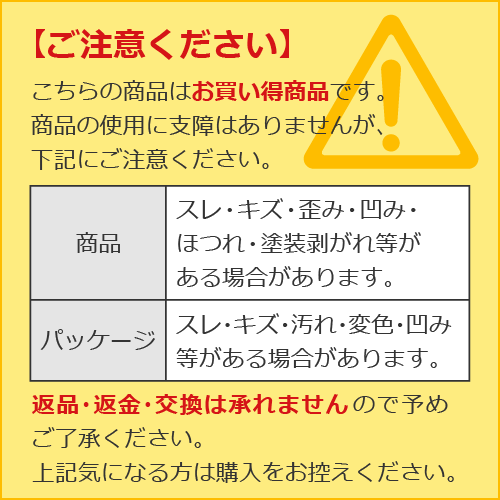 【ご注意ください】

こちらの商品はお買い得商品です。商品の使用に支障はありませんが、下記にご注意ください。

| 商品 | スレ・キズ・歪み・凹み・ほつれ・塗装剥がれ等がある場合があります。 |
|---|---|
| パッケージ | スレ・キズ・汚れ・変色・凹み等がある場合があります。 |

返品・返金・交換は承れませんので予めご了承ください。

上記気になる方は購入をお控えください。